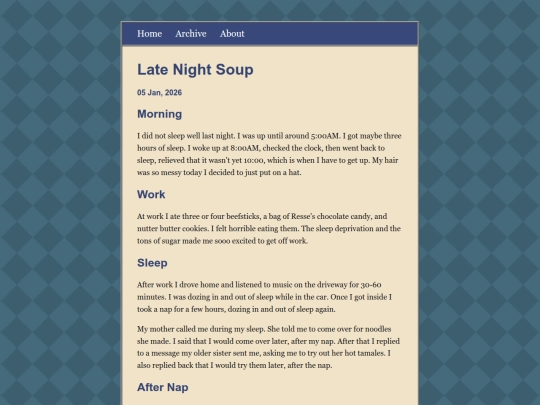 Home Archive About

Late Night Soup

05 Jan, 2026

Morning

I did not sleep well last night. I was up until around 5:00AM. I got maybe three hours of sleep. I woke up at 8:00AM, checked the clock, then went back to sleep, relieved that it wasn't yet 10:00, which is when I have to get up. My hair was so messy today I decided to just put on a hat.

Work

At work I ate three or four beefsticks, a bag of Resse's chocolate candy, and nutter butter cookies. I felt horrible eating them. The sleep deprivation and the tons of sugar made me sooo excited to get off work.

Sleep

After work I drove home and listened to music on the driveway for 30-60 minutes. I was dozing in and out of sleep while in the car. Once I got inside I took a nap for a few hours, dozing in and out of sleep again.

My mother called me during my sleep. She told me to come over for noodles she made. I said that I would come over later, after my nap. After that I replied to a message my older sister sent me, asking me to try out her hot tamales. I also replied back that I would try them later, after the nap.

After Nap